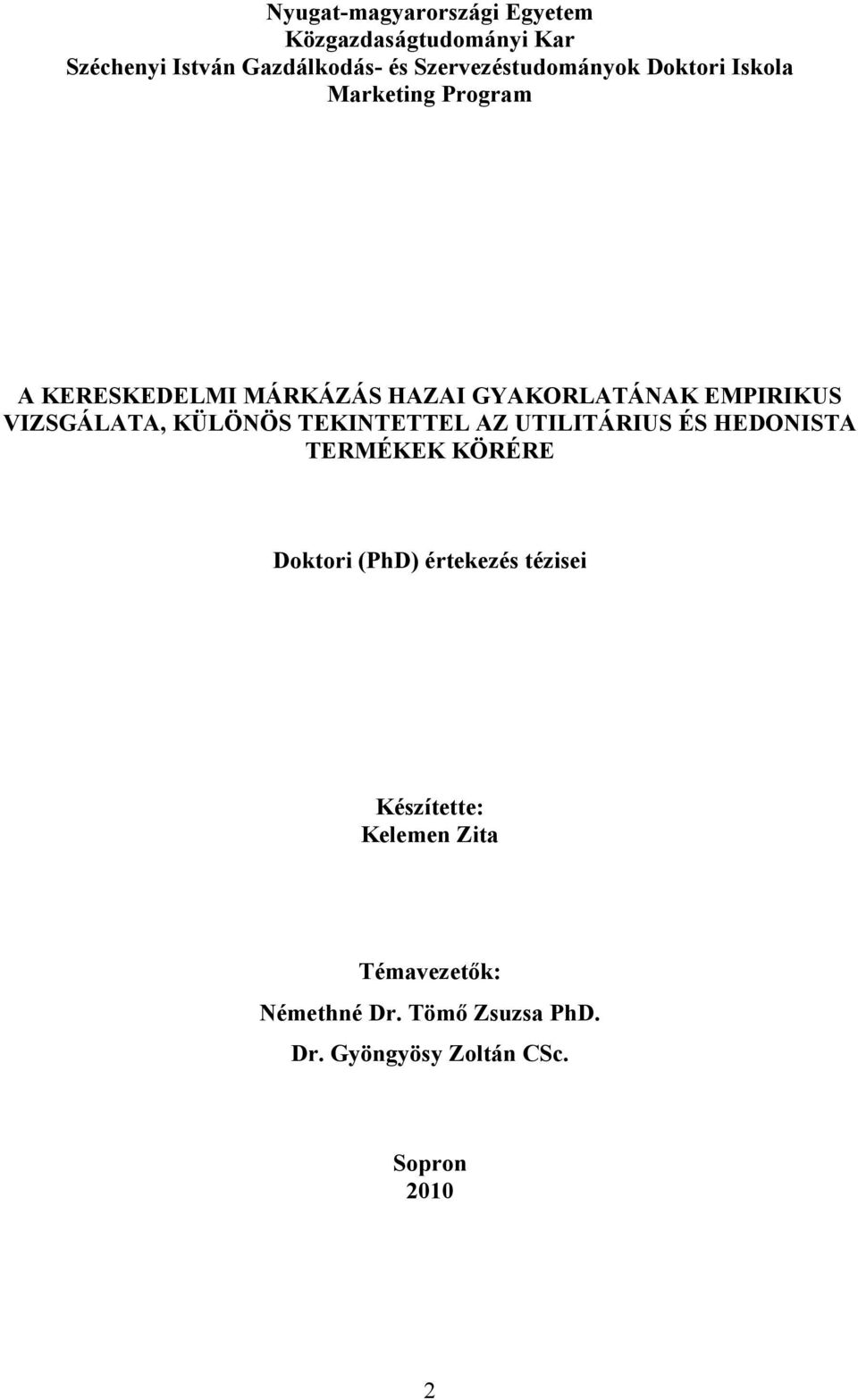 Nyugat-magyarországi Egyetem
Közgazdaságtudományi Kar
Széchenyi István Gazdálkodás- és Szervezéstudományok Doktori Iskola
Marketing Program

A KERESKEDELMI MÁRKÁZÁS HAZAI GYAKORLATÁNAK EMPIRIKUS VIZSGÁLATA, KÜLÖNÖS TEKINTETTEL AZ UTILITÁRIUS ÉS HEDONISTA TERMÉKEK KÖRÉRE

Doktori (PhD) értekezés tézisei

Készítette:
Kelemen Zita

Témavezetők:
Némethné Dr. Tömő Zsuzsa PhD.
Dr. Gyöngyösy Zoltán CSc.

Sopron
2010

2